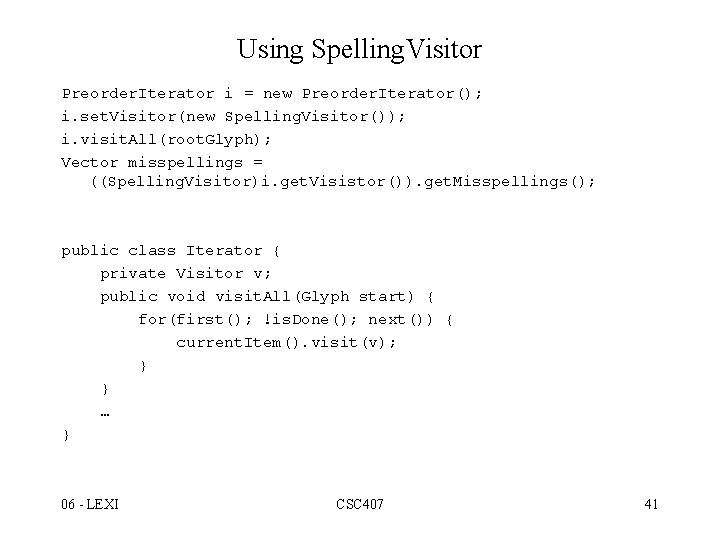 Using SpellingVisitor

PreorderIterator i = new PreorderIterator();
i.setVisitor(new SpellingVisitor());
i.visitAll(rootGlyph);
Vector misspellings =
((SpellingVisitor)i.getVisistor()).getMisspellings();

public class Iterator {
private Visitor v;
public void visitAll(Glyph start) {
for(first(); !isDone(); next()) {
currentItem().visit(v);
}
}
…
}

06 - LEXI

CSC407

41